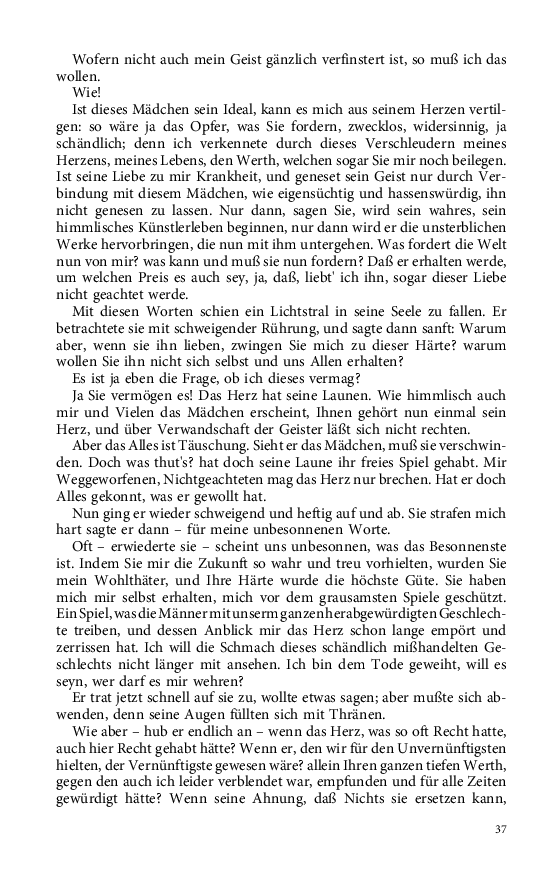 Wofern nicht auch mein Geist gänzlich verfinstert ist, so muß ich das wollen.

Wie!

Ist dieses Mädchen sein Ideal, kann es mich aus seinem Herzen vertilgen: so wäre ja das Opfer, was Sie fordern, zwecklos, widersinnig, ja schändlich; denn ich verkennete durch dieses Verschleudern meines Herzens, meines Lebens, den Werth, welchen sogar Sie mir noch beilegen. Ist seine Liebe zu mir Krankheit, und geneset sein Geist nur durch Verbindung mit diesem Mädchen, wie eigensüchtig und hassenswürdig, ihn nicht genesen zu lassen. Nur dann, sagen Sie, wird sein wahres, sein himmlisches Künstlerleben beginnen, nur dann wird er die unsterblichen Werke hervorbringen, die nun mit ihm untergehen. Was fordert die Welt nun von mir? was kann und muß sie nun fordern? Daß er erhalten werde, um welchen Preis es auch sey, ja, daß, liebt' ich ihn, sogar dieser Liebe nicht geachtet werde.

Mit diesen Worten schien ein Lichtstral in seine Seele zu fallen. Er betrachtete sie mit schweigender Rührung, und sagte dann sanft: Warum aber, wenn sie ihn lieben, zwingen Sie mich zu dieser Härte? warum wollen Sie ihn nicht sich selbst und uns Allen erhalten?

Es ist ja eben die Frage, ob ich dieses vermag?

Ja Sie vermögen es! Das Herz hat seine Launen. Wie himmlisch auch mir und Vielen das Mädchen erscheint, Ihnen gehört nun einmal sein Herz, und über Verwandschaft der Geister läßt sich nicht rechten.

Aber das Alles ist Täuschung. Sieht er das Mädchen, muß sie verschwinden. Doch was thut's? hat doch seine Laune ihr freies Spiel gehabt. Mir Weggeworfenen, Nichtgeachteten mag das Herz nur brechen. Hat er doch Alles gekonnt, was er gewollt hat.

Nun ging er wieder schweigend und heftig auf und ab. Sie strafen mich hart sagte er dann – für meine unbesonnenen Worte.

Oft – erwiederte sie – scheint uns unbesonnen, was das Besonnenste ist. Indem Sie mir die Zukunft so wahr und treu vorhielten, wurden Sie mein Wohlthäter, und Ihre Härte wurde die höchste Güte. Sie haben mich mir selbst erhalten, mich vor dem grausamsten Spiele geschützt. Ein Spiel, was die Männer mit unserm ganzen herabgewürdigten Geschlechte treiben, und dessen Anblick mir das Herz schon lange empört und zerrissen hat. Ich will die Schmach dieses schändlich mißhandelten Geschlechts nicht länger mit ansehen. Ich bin dem Tode geweiht, will es seyn, wer darf es mir wehren?

Er trat jetzt schnell auf sie zu, wollte etwas sagen; aber mußte sich abwenden, denn seine Augen füllten sich mit Thränen.

Wie aber – hub er endlich an – wenn das Herz, was so oft Recht hatte, auch hier Recht gehabt hätte? Wenn er, den wir für den Unvernünftigsten hielten, der Vernünftigste gewesen wäre? allein Ihren ganzen tiefen Werth, gegen den auch ich leider verblendet war, empfunden und für alle Zeiten gewürdigt hätte? Wenn seine Ahnung, daß Nichts sie ersetzen kann,

37